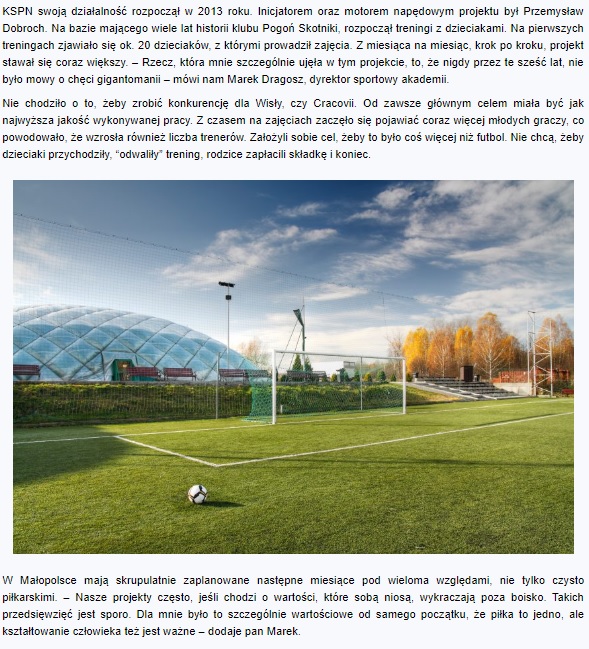 KSPN swoją działalność rozpoczął w 2013 roku. Inicjatorem oraz motorem napędowym projektu był Przemysław Dobroch. Na bazie mającego wiele lat historii klubu Pogoń Skotniki, rozpoczął treningi z dzieciakami. Na pierwszych treningach zjawiało się ok. 20 dzieciaków, z którymi prowadził zajęcia. Z miesiąca na miesiąc, krok po kroku, projekt stawał się coraz większy. – Rzecz, która mnie szczególnie ujęła w tym projekcie, to, że nigdy przez te sześć lat, nie było mowy o chęci gigantomanii – mówi nam Marek Dragosz, dyrektor sportowy akademii.

Nie chodziło o to, żeby zrobić konkurencję dla Wisły, czy Cracovii. Od zawsze głównym celem miała być jak najwyższa jakość wykonywanej pracy. Z czasem na zajęciach zaczęło się pojawiać coraz więcej młodych graczy, co powodowało, że wzrosła również liczba trenerów. Założyli sobie cel, żeby to było coś więcej niż futbol. Nie chcą, żeby dzieciaki przychodziły, "odwaliły" trening, rodzice zapłacili składkę i koniec.

W Małopolsce mają skrupulatnie zaplanowane następne miesiące pod wieloma względami, nie tylko czysto piłkarskimi. – Nasze projekty często, jeśli chodzi o wartości, które sobą niosą, wykraczają poza boisko. Takich przedsięwzięć jest sporo. Dla mnie było to szczególnie wartościowe od samego początku, że piłka to jedno, ale kształtowanie człowieka też jest ważne – dodaje pan Marek.